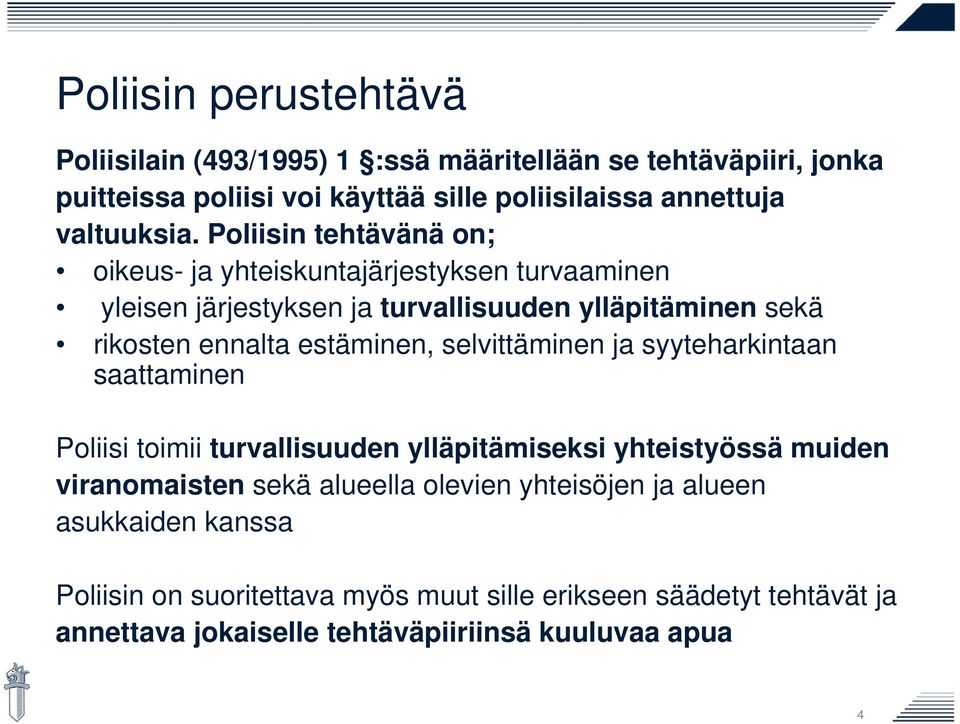 Poliisin perustehtävä

Poliisilain (493/1995) 1 §:ssä määritellään se tehtäväpiiri, jonka puitteissa poliisi voi käyttää sille poliisilaissa annettuja valtuuksia. Poliisin tehtävänä on;
• oikeus- ja yhteiskuntajärjestyksen turvaaminen
• yleisen järjestyksen ja turvallisuuden ylläpitäminen sekä
• rikosten ennalta estäminen, selvittäminen ja syyteharkintaan saattaminen

Poliisi toimii turvallisuuden ylläpitämiseksi yhteistyössä muiden viranomaisten sekä alueella olevien yhteisöjen ja alueen asukkaiden kanssa

Poliisin on suoritettava myös muut sille erikseen säädetyt tehtävät ja annettava jokaiselle tehtäväpiiriinsä kuuluvaa apua

4